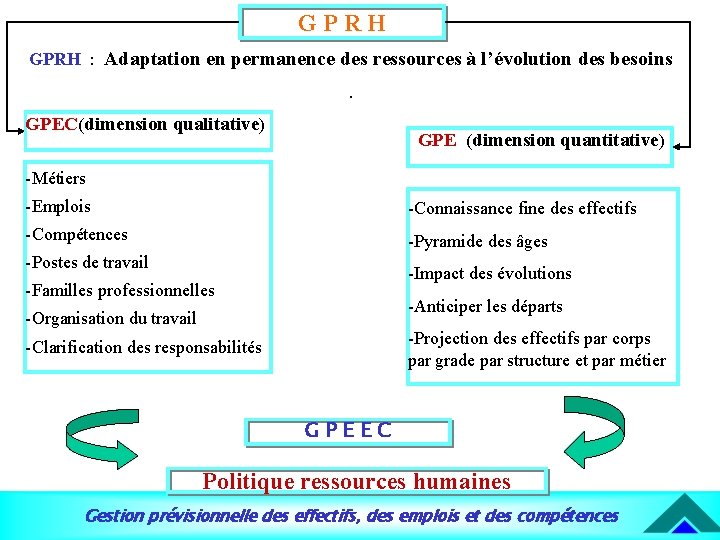 G P R H

GPRH : Adaptation en permanence des ressources à l'évolution des besoins

.

GPEC(dimension qualitative)

-Métiers
-Emplois
-Compétences
-Postes de travail
-Familles professionnelles
-Organisation du travail
-Clarification des responsabilités

GPE (dimension quantitative)

-Connaissance fine des effectifs
-Pyramide des âges
-Impact des évolutions
-Anticiper les départs
-Projection des effectifs par corps par grade par structure et par métier

G P E E C

Politique ressources humaines

Gestion prévisionnelle des effectifs, des emplois et des compétences